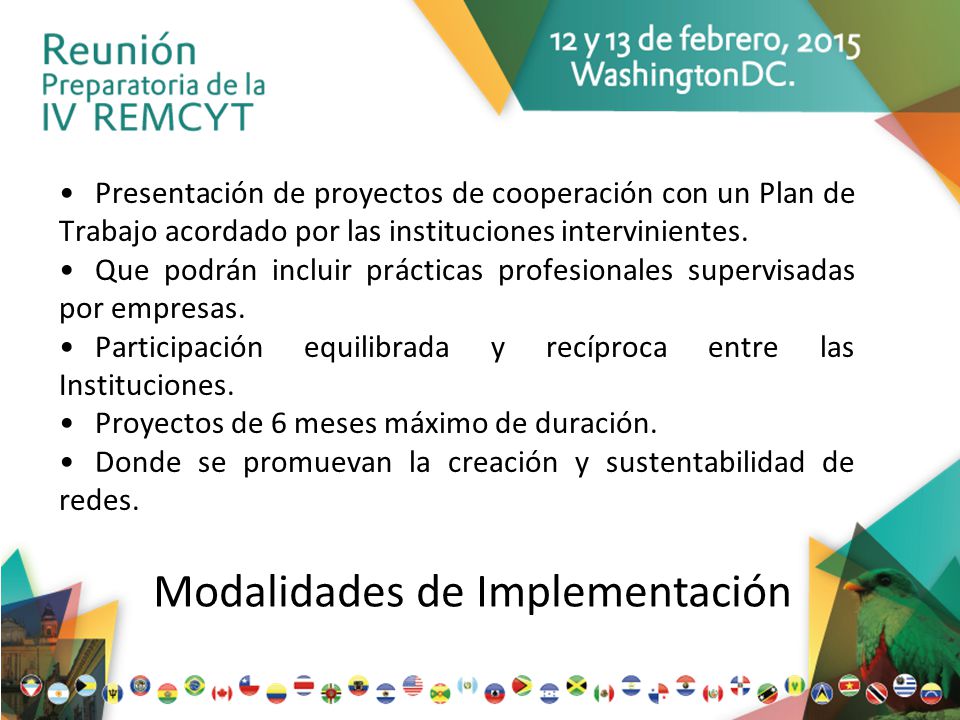 Reunión Preparatoria de la IV REMCYT

12 y 13 de febrero, 2015 WashingtonDC.

• Presentación de proyectos de cooperación con un Plan de Trabajo acordado por las instituciones intervinientes.
• Que podrán incluir prácticas profesionales supervisadas por empresas.
• Participación equilibrada y recíproca entre las Instituciones.
• Proyectos de 6 meses máximo de duración.
• Donde se promuevan la creación y sustentabilidad de redes.

Modalidades de Implementación